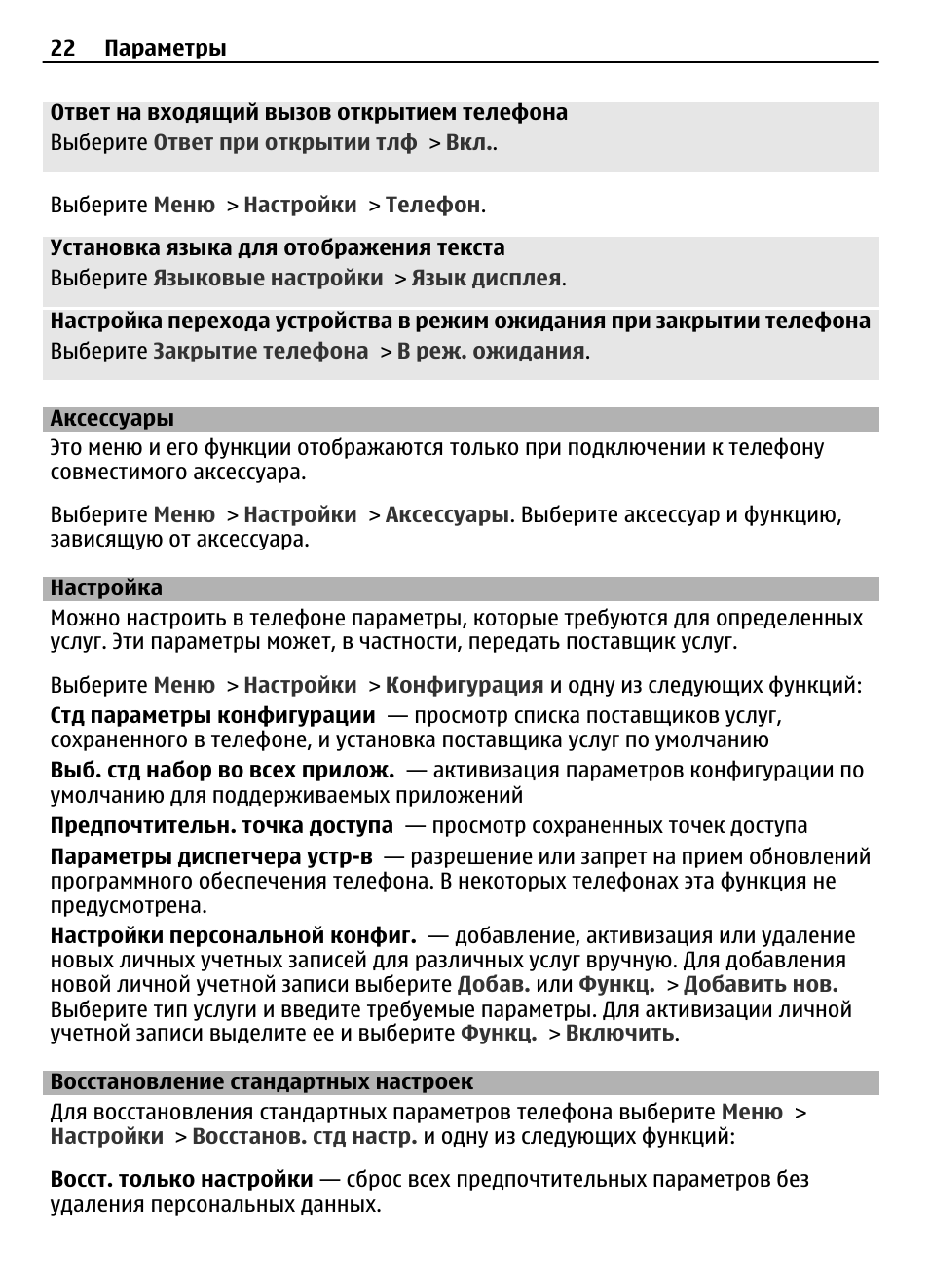 22 Параметры

Ответ на входящий вызов открытием телефона
Выберите Ответ при открытии тлф > Вкл..

Выберите Меню > Настройки > Телефон.

Установка языка для отображения текста
Выберите Языковые настройки > Язык дисплея.

Настройка перехода устройства в режим ожидания при закрытии телефона
Выберите Закрытие телефона > В реж. ожидания.

Аксессуары
Это меню и его функции отображаются только при подключении к телефону совместимого аксессуара.

Выберите Меню > Настройки > Аксессуары. Выберите аксессуар и функцию, зависящую от аксессуара.

Настройка
Можно настроить в телефоне параметры, которые требуются для определенных услуг. Эти параметры может, в частности, передать поставщик услуг.

Выберите Меню > Настройки > Конфигурация и одну из следующих функций:

Стд параметры конфигурации — просмотр списка поставщиков услуг, сохраненного в телефоне, и установка поставщика услуг по умолчанию

Выб. стд набор во всех прилож. — активизация параметров конфигурации по умолчанию для поддерживаемых приложений

Предпочтительн. точка доступа — просмотр сохраненных точек доступа

Параметры диспетчера устр-в — разрешение или запрет на прием обновлений программного обеспечения телефона. В некоторых телефонах эта функция не предусмотрена.

Настройки персональной конфиг. — добавление, активизация или удаление новых личных учетных записей для различных услуг вручную. Для добавления новой личной учетной записи выберите Добав. или Функц. > Добавить нов. Выберите тип услуги и введите требуемые параметры. Для активизации личной учетной записи выделите ее и выберите Функц. > Включить.

Восстановление стандартных настроек
Для восстановления стандартных параметров телефона выберите Меню > Настройки > Восстанов. стд настр. и одну из следующих функций:

Восст. только настройки — сброс всех предпочтительных параметров без удаления персональных данных.